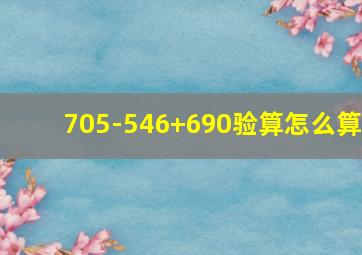 705-546+690验算怎么算